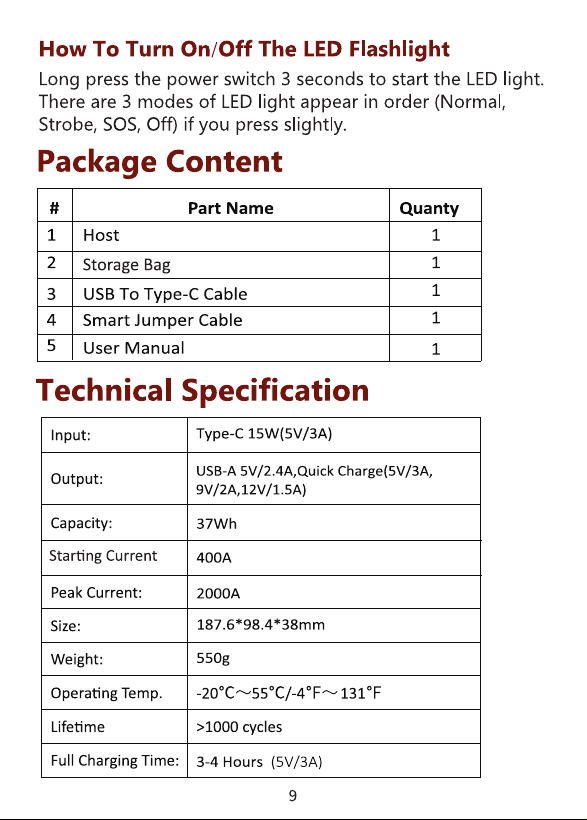 How To Turn On/Off The LED Flashlight
Long press the power switch 3 seconds to start the LED light. There are 3 modes of LED light appear in order (Normal, Strobe, SOS, Off) if you press slightly.

Package Content

| # | Part Name | Quanty |
|---|---|---|
| 1 | Host | 1 |
| 2 | Storage Bag | 1 |
| 3 | USB To Type-C Cable | 1 |
| 4 | Smart Jumper Cable | 1 |
| 5 | User Manual | 1 |

Technical Specification

| Input: | Type-C 15W(5V/3A) |
|---|---|
| Output: | USB-A 5V/2.4A,Quick Charge(5V/3A, 9V/2A,12V/1.5A) |
| Capacity: | 37Wh |
| Starting Current | 400A |
| Peak Current: | 2000A |
| Size: | 187.6*98.4*38mm |
| Weight: | 550g |
| Operating Temp. | -20°C～55°C/-4°F～131°F |
| Lifetime | >1000 cycles |
| Full Charging Time: | 3-4 Hours (5V/3A) |

9